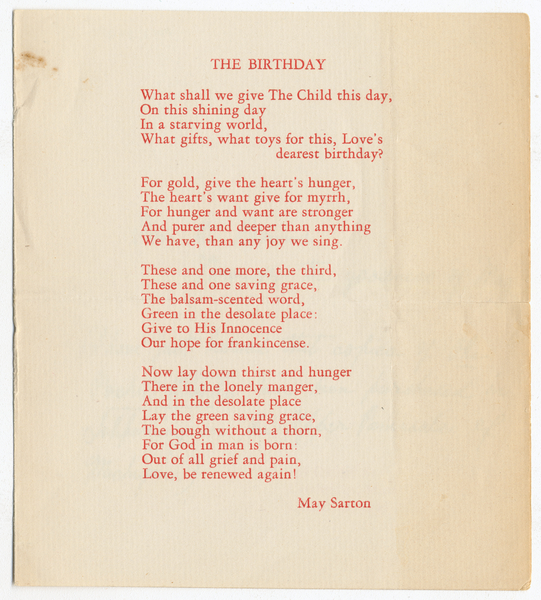 THE BIRTHDAY

What shall we give The Child this day,
On this shining day
In a starving world,
What gifts, what toys for this, Love's
dearest birthday?

For gold, give the heart's hunger,
The heart's want give for myrrh,
For hunger and want are stronger
And purer and deeper than anything
We have, than any joy we sing.

These and one more, the third,
These and one saving grace,
The balsam-scented word,
Green in the desolate place:
Give to His Innocence
Our hope for frankincense.

Now lay down thirst and hunger
There in the lonely manger,
And in the desolate place
Lay the green saving grace,
The bough without a thorn,
For God in man is born:
Out of all grief and pain,
Love, be renewed again!

May Sarton